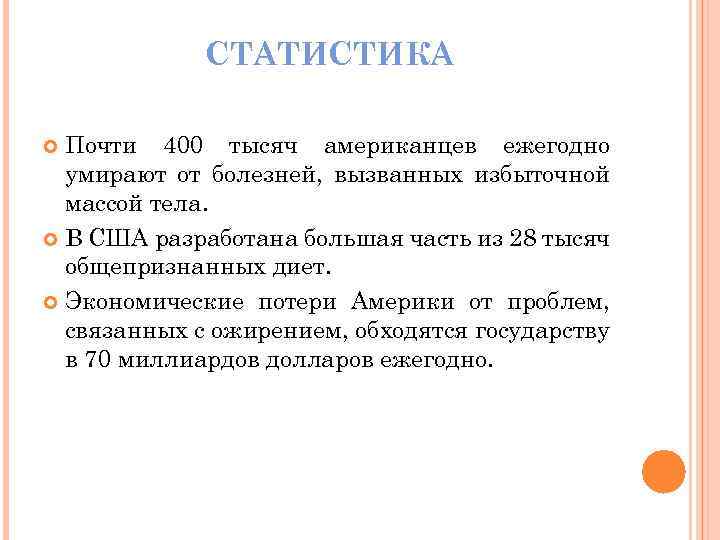 СТАТИСТИКА

Почти 400 тысяч американцев ежегодно умирают от болезней, вызванных избыточной массой тела.

В США разработана большая часть из 28 тысяч общепризнанных диет.

Экономические потери Америки от проблем, связанных с ожирением, обходятся государству в 70 миллиардов долларов ежегодно.